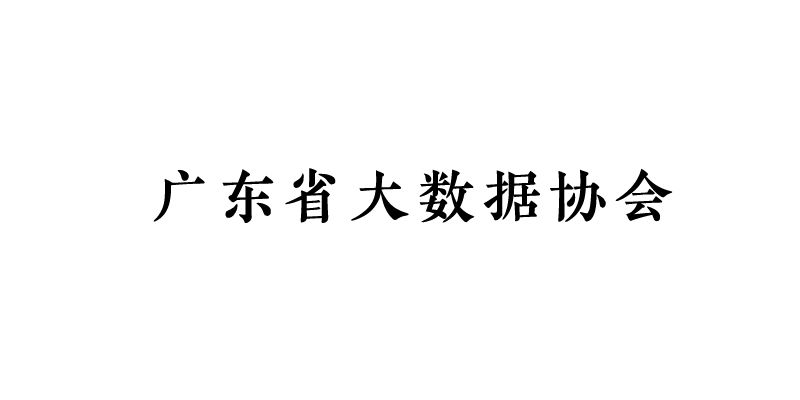 广东省大数据协会